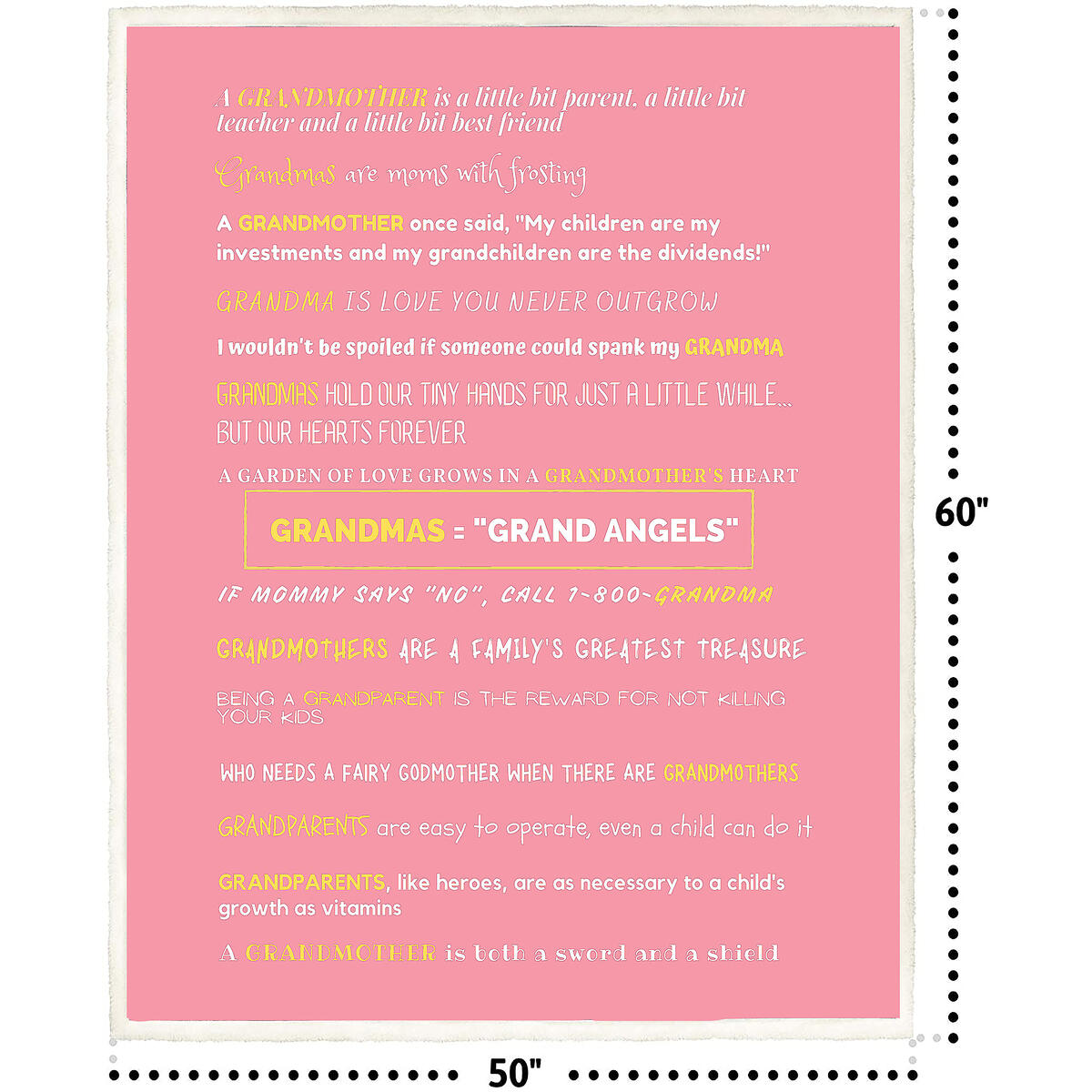 A GRANDMOTHER is a little bit parent, a little bit teacher and a little bit best friend

Grandmas are moms with frosting

A GRANDMOTHER once said, "My children are my investments and my grandchildren are the dividends!"

GRANDMA IS LOVE YOU NEVER OUTGROW

I wouldn't be spoiled if someone could spank my GRANDMA

GRANDMAS HOLD OUR TINY HANDS FOR JUST A LITTLE WHILE... BUT OUR HEARTS FOREVER

A GARDEN OF LOVE GROWS IN A GRANDMOTHER'S HEART

GRANDMAS = "GRAND ANGELS"

IF MOMMY SAYS "NO", CALL 1-800-GRANDMA

GRANDMOTHERS ARE A FAMILY'S GREATEST TREASURE

BEING A GRANDPARENT IS THE REWARD FOR NOT KILLING YOUR KIDS

WHO NEEDS A FAIRY GODMOTHER WHEN THERE ARE GRANDMOTHERS

GRANDPARENTS are easy to operate, even a child can do it

GRANDPARENTS, like heroes, are as necessary to a child's growth as vitamins

A GRANDMOTHER is both a sword and a shield

60"

50"